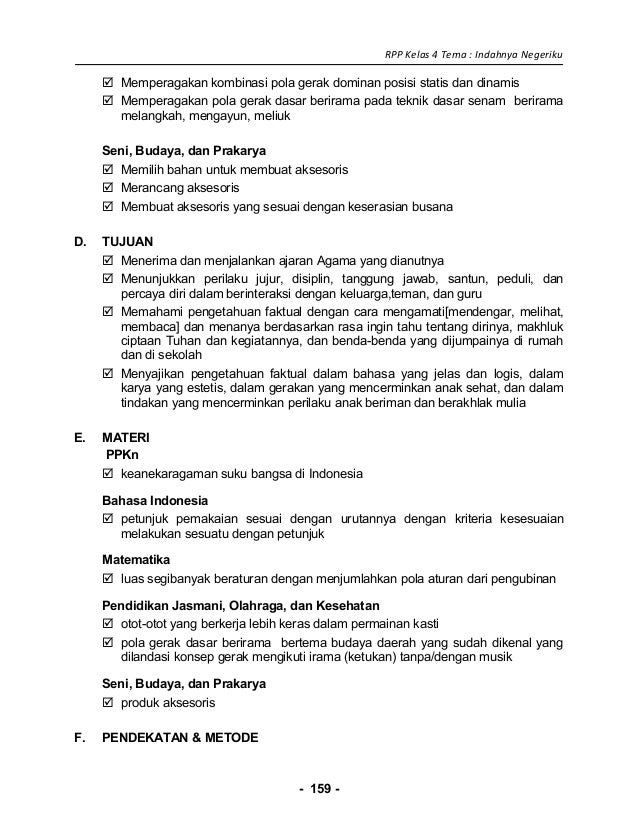 RPP Kelas 4 Tema : Indahnya Negeriku

☑ Memperagakan kombinasi pola gerak dominan posisi statis dan dinamis
☑ Memperagakan pola gerak dasar berirama pada teknik dasar senam berirama melangkah, mengayun, meliuk

Seni, Budaya, dan Prakarya
☑ Memilih bahan untuk membuat aksesoris
☑ Merancang aksesoris
☑ Membuat aksesoris yang sesuai dengan keserasian busana

D. TUJUAN
☑ Menerima dan menjalankan ajaran Agama yang dianutnya
☑ Menunjukkan perilaku jujur, disiplin, tanggung jawab, santun, peduli, dan percaya diri dalam berinteraksi dengan keluarga,teman, dan guru
☑ Memahami pengetahuan faktual dengan cara mengamati[mendengar, melihat, membaca] dan menanya berdasarkan rasa ingin tahu tentang dirinya, makhluk ciptaan Tuhan dan kegiatannya, dan benda-benda yang dijumpainya di rumah dan di sekolah
☑ Menyajikan pengetahuan faktual dalam bahasa yang jelas dan logis, dalam karya yang estetis, dalam gerakan yang mencerminkan anak sehat, dan dalam tindakan yang mencerminkan perilaku anak beriman dan berakhlak mulia

E. MATERI
PPKn
☑ keanekaragaman suku bangsa di Indonesia

Bahasa Indonesia
☑ petunjuk pemakaian sesuai dengan urutannya dengan kriteria kesesuaian melakukan sesuatu dengan petunjuk

Matematika
☑ luas segibanyak beraturan dengan menjumlahkan pola aturan dari pengubinan

Pendidikan Jasmani, Olahraga, dan Kesehatan
☑ otot-otot yang berkerja lebih keras dalam permainan kasti
☑ pola gerak dasar berirama bertema budaya daerah yang sudah dikenal yang dilandasi konsep gerak mengikuti irama (ketukan) tanpa/dengan musik

Seni, Budaya, dan Prakarya
☑ produk aksesoris

F. PENDEKATAN & METODE

- 159 -